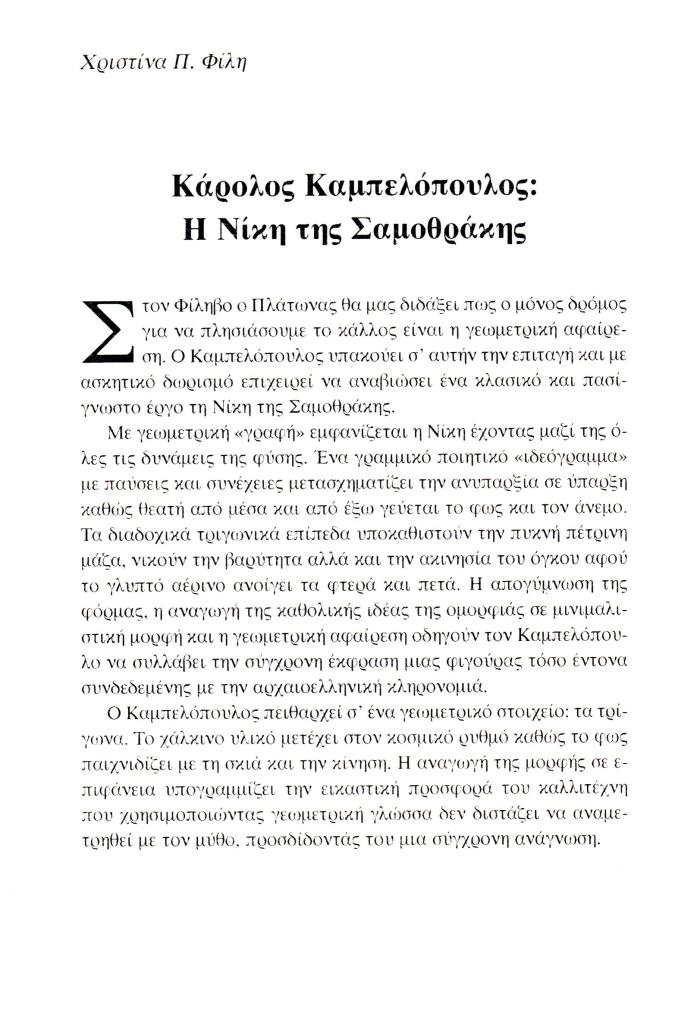 Χριστίνα Π. Φίλη

Κάρολος Καμπελόπουλος:
Η Νίκη της Σαμοθράκης

Στον Φίληβο ο Πλάτωνας θα μας διδάξει πως ο μόνος δρόμος για να πλησιάσουμε το κάλλος είναι η γεωμετρική αφαίρεση. Ο Καμπελόπουλος υπακούει σ' αυτήν την επιταγή και με ασκητικό δωρισμό επιχειρεί να αναβιώσει ένα κλασικό και πασίγνωστο έργο τη Νίκη της Σαμοθράκης.

Με γεωμετρική «γραφή» εμφανίζεται η Νίκη έχοντας μαζί της όλες τις δυνάμεις της φύσης. Ένα γραμμικό ποιητικό «ιδεόγραμμα» με παύσεις και συνέχειες μετασχηματίζει την ανυπαρξία σε ύπαρξη καθώς θεατή από μέσα και από έξω γεύεται το φως και τον άνεμο. Τα διαδοχικά τριγωνικά επίπεδα υποκαθιστούν την πυκνή πέτρινη μάζα, νικούν την βαρύτητα αλλά και την ακινησία του όγκου αφού το γλυπτό αέρινο ανοίγει τα φτερά και πετά. Η απογύμνωση της φόρμας, η αναγωγή της καθολικής ιδέας της ομορφιάς σε μινιμαλιστική μορφή και η γεωμετρική αφαίρεση οδηγούν τον Καμπελόπουλο να συλλάβει την σύγχρονη έκφραση μιας φιγούρας τόσο έντονα συνδεδεμένης με την αρχαιοελληνική κληρονομιά.

Ο Καμπελόπουλος πειθαρχεί σ' ένα γεωμετρικό στοιχείο: τα τρίγωνα. Το χάλκινο υλικό μετέχει στον κοσμικό ρυθμό καθώς το φως παιχνιδίζει με τη σκιά και την κίνηση. Η αναγωγή της μορφής σε επιφάνεια υπογραμμίζει την εικαστική προσφορά του καλλιτέχνη που χρησιμοποιώντας γεωμετρική γλώσσα δεν διστάζει να αναμετρηθεί με τον μύθο, προσδίδοντάς του μια σύγχρονη ανάγνωση.